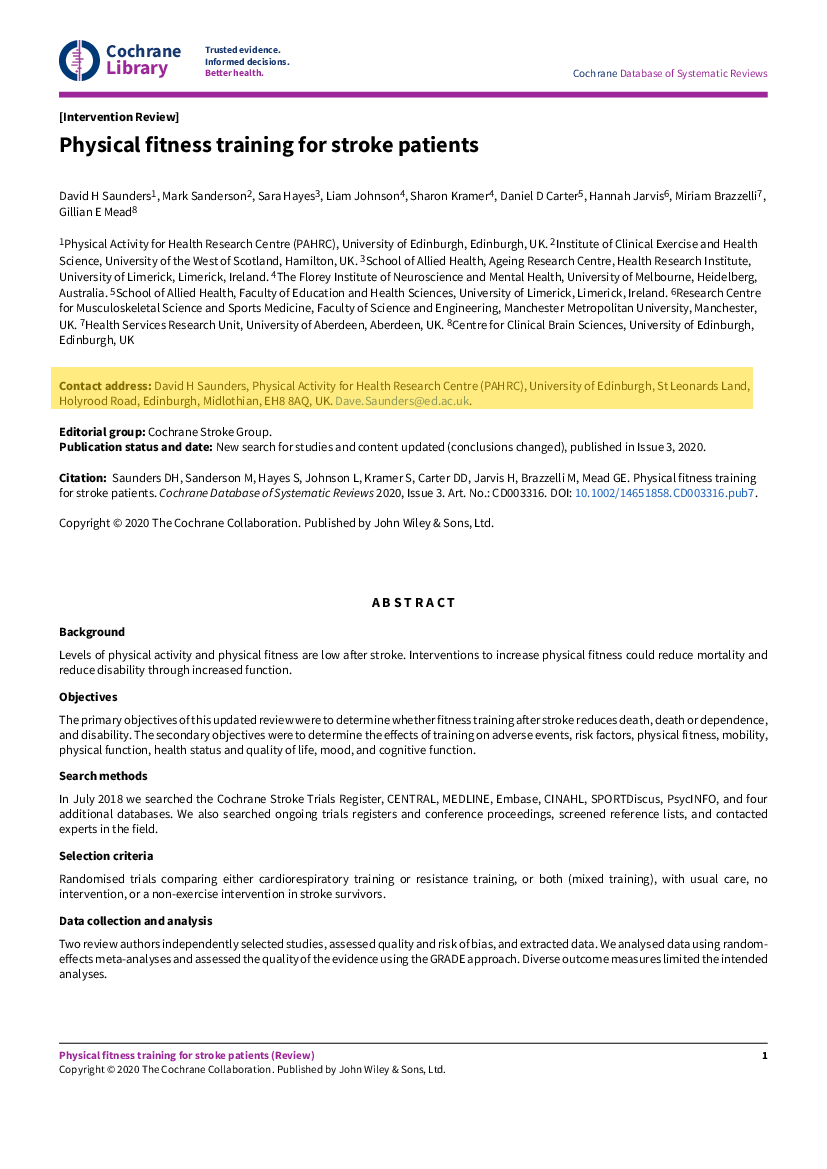 Cochrane Library

Trusted evidence.
Informed decisions.
Better health.

Cochrane Database of Systematic Reviews

[Intervention Review]

Physical fitness training for stroke patients

David H Saunders$^1$, Mark Sanderson$^2$, Sara Hayes$^3$, Liam Johnson$^4$, Sharon Kramer$^4$, Daniel D Carter$^5$, Hannah Jarvis$^6$, Miriam Brazzelli$^7$, Gillian E Mead$^8$

$^1$Physical Activity for Health Research Centre (PAHRC), University of Edinburgh, Edinburgh, UK. $^2$Institute of Clinical Exercise and Health Science, University of the West of Scotland, Hamilton, UK. $^3$School of Allied Health, Ageing Research Centre, Health Research Institute, University of Limerick, Limerick, Ireland. $^4$The Florey Institute of Neuroscience and Mental Health, University of Melbourne, Heidelberg, Australia. $^5$School of Allied Health, Faculty of Education and Health Sciences, University of Limerick, Limerick, Ireland. $^6$Research Centre for Musculoskeletal Science and Sports Medicine, Faculty of Science and Engineering, Manchester Metropolitan University, Manchester, UK. $^7$Health Services Research Unit, University of Aberdeen, Aberdeen, UK. $^8$Centre for Clinical Brain Sciences, University of Edinburgh, Edinburgh, UK

Contact address: David H Saunders, Physical Activity for Health Research Centre (PAHRC), University of Edinburgh, St Leonards Land, Holyrood Road, Edinburgh, Midlothian, EH8 8AQ, UK. Dave.Saunders@ed.ac.uk.

Editorial group: Cochrane Stroke Group.
Publication status and date: New search for studies and content updated (conclusions changed), published in Issue 3, 2020.

Citation: Saunders DH, Sanderson M, Hayes S, Johnson L, Kramer S, Carter DD, Jarvis H, Brazzelli M, Mead GE. Physical fitness training for stroke patients. Cochrane Database of Systematic Reviews 2020, Issue 3. Art. No.: CD003316. DOI: 10.1002/14651858.CD003316.pub7.

Copyright © 2020 The Cochrane Collaboration. Published by John Wiley & Sons, Ltd.

ABSTRACT

Background

Levels of physical activity and physical fitness are low after stroke. Interventions to increase physical fitness could reduce mortality and reduce disability through increased function.

Objectives

The primary objectives of this updated review were to determine whether fitness training after stroke reduces death, death or dependence, and disability. The secondary objectives were to determine the effects of training on adverse events, risk factors, physical fitness, mobility, physical function, health status and quality of life, mood, and cognitive function.

Search methods

In July 2018 we searched the Cochrane Stroke Trials Register, CENTRAL, MEDLINE, Embase, CINAHL, SPORTDiscus, PsycINFO, and four additional databases. We also searched ongoing trials registers and conference proceedings, screened reference lists, and contacted experts in the field.

Selection criteria

Randomised trials comparing either cardiorespiratory training or resistance training, or both (mixed training), with usual care, no intervention, or a non-exercise intervention in stroke survivors.

Data collection and analysis

Two review authors independently selected studies, assessed quality and risk of bias, and extracted data. We analysed data using random-effects meta-analyses and assessed the quality of the evidence using the GRADE approach. Diverse outcome measures limited the intended analyses.

Physical fitness training for stroke patients (Review)
Copyright © 2020 The Cochrane Collaboration. Published by John Wiley & Sons, Ltd.
1